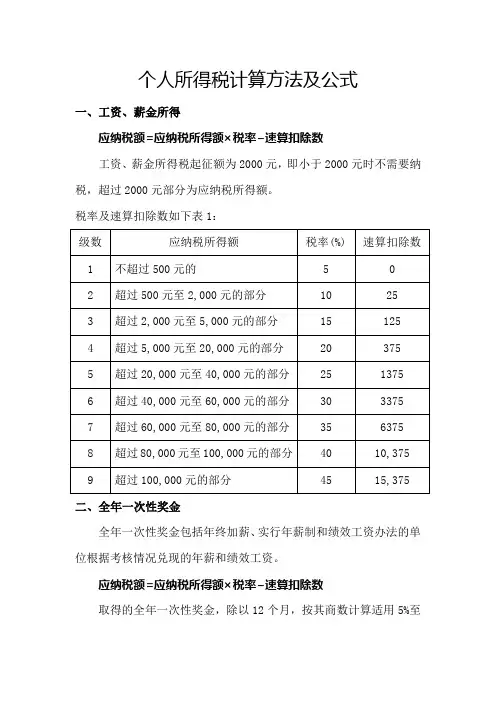 个人所得税计算方法及公式

一、工资、薪金所得

应纳税额=应纳税所得额×税率-速算扣除数

工资、薪金所得税起征额为 2000 元，即小于 2000 元时不需要纳税，超过 2000 元部分为应纳税所得额。

税率及速算扣除数如下表 1：

| 级数 | 应纳税所得额 | 税率(%) | 速算扣除数 |
|---|---|---|---|
| 1 | 不超过 500 元的 | 5 | 0 |
| 2 | 超过 500 元至 2,000 元的部分 | 10 | 25 |
| 3 | 超过 2,000 元至 5,000 元的部分 | 15 | 125 |
| 4 | 超过 5,000 元至 20,000 元的部分 | 20 | 375 |
| 5 | 超过 20,000 元至 40,000 元的部分 | 25 | 1375 |
| 6 | 超过 40,000 元至 60,000 元的部分 | 30 | 3375 |
| 7 | 超过 60,000 元至 80,000 元的部分 | 35 | 6375 |
| 8 | 超过 80,000 元至 100,000 元的部分 | 40 | 10,375 |
| 9 | 超过 100,000 元的部分 | 45 | 15,375 |

二、全年一次性奖金

全年一次性奖金包括年终加薪、实行年薪制和绩效工资办法的单位根据考核情况兑现的年薪和绩效工资。

应纳税额=应纳税所得额×税率-速算扣除数

取得的全年一次性奖金，除以 12 个月，按其商数计算适用 5%至